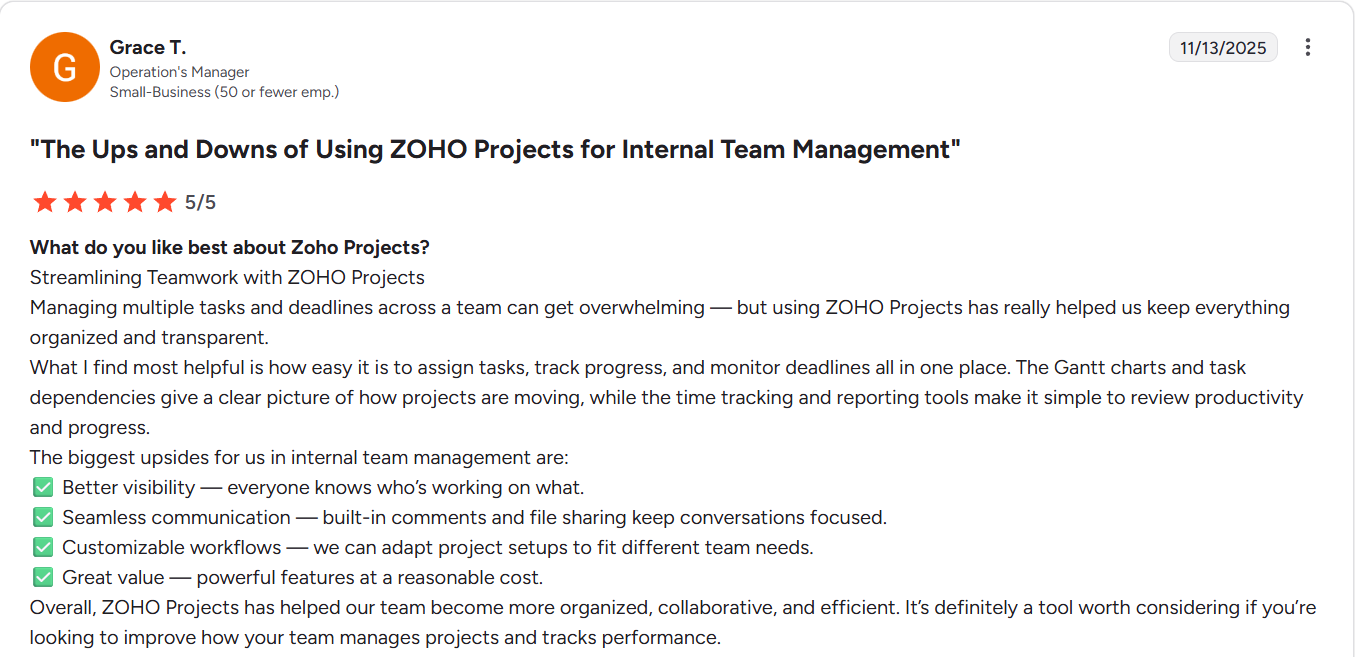 G

Grace T.
Operation's Manager
Small-Business (50 or fewer emp.)

11/13/2025

"The Ups and Downs of Using ZOHO Projects for Internal Team Management"

5/5

What do you like best about Zoho Projects?
Streamlining Teamwork with ZOHO Projects
Managing multiple tasks and deadlines across a team can get overwhelming — but using ZOHO Projects has really helped us keep everything organized and transparent.
What I find most helpful is how easy it is to assign tasks, track progress, and monitor deadlines all in one place. The Gantt charts and task dependencies give a clear picture of how projects are moving, while the time tracking and reporting tools make it simple to review productivity and progress.
The biggest upsides for us in internal team management are:
✅ Better visibility — everyone knows who's working on what.
✅ Seamless communication — built-in comments and file sharing keep conversations focused.
✅ Customizable workflows — we can adapt project setups to fit different team needs.
✅ Great value — powerful features at a reasonable cost.
Overall, ZOHO Projects has helped our team become more organized, collaborative, and efficient. It's definitely a tool worth considering if you're looking to improve how your team manages projects and tracks performance.